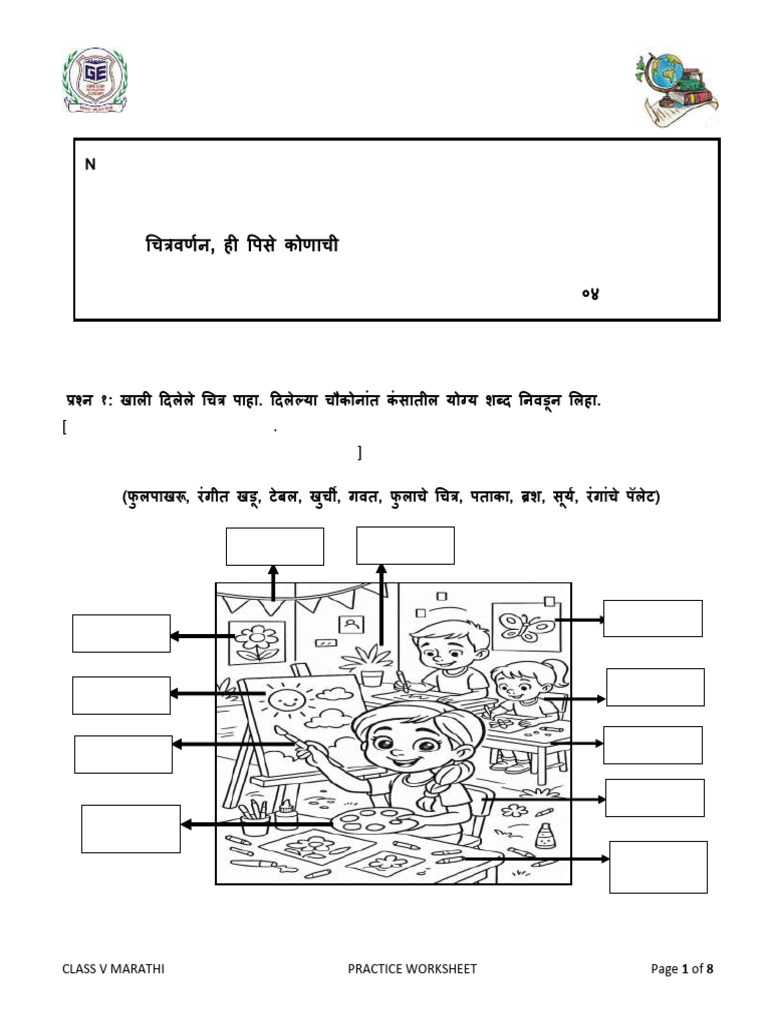 GE

N

चित्रवर्णन, ही पिसे कोणाची

०४

प्रश्न १: खाली दिलेले चित्र पाहा. दिलेल्या चौकोनांत कंसातील योग्य शब्द निवडून लिहा.

[ .

]

(फुलपाखरू, रंगीत खडू, टेबल, खुर्ची, गवत, फुलाचे चित्र, पताका, ब्रश, सूर्य, रंगांचे पॅलेट)

CLASS V MARATHI PRACTICE WORKSHEET Page 1 of 8